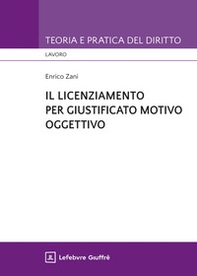 TEORIA E PRATICA DEL DIRITTO

LAVORO

Enrico Zani

IL LICENZIAMENTO
PER GIUSTIFICATO MOTIVO
OGGETTIVO

Lefebvre Giuffrè